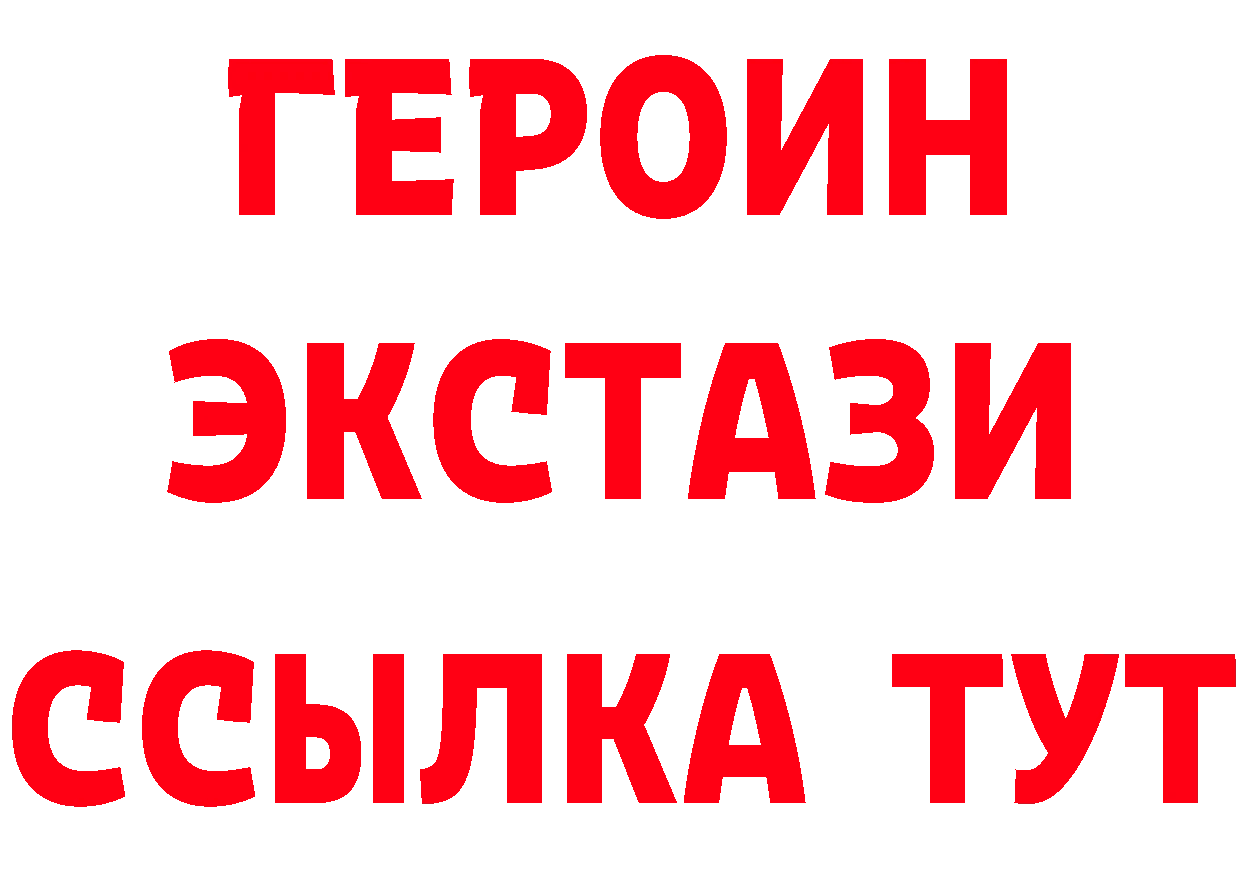 ГЕРОИН ЭКСТАЗИ ССЫЛКА ТУТ